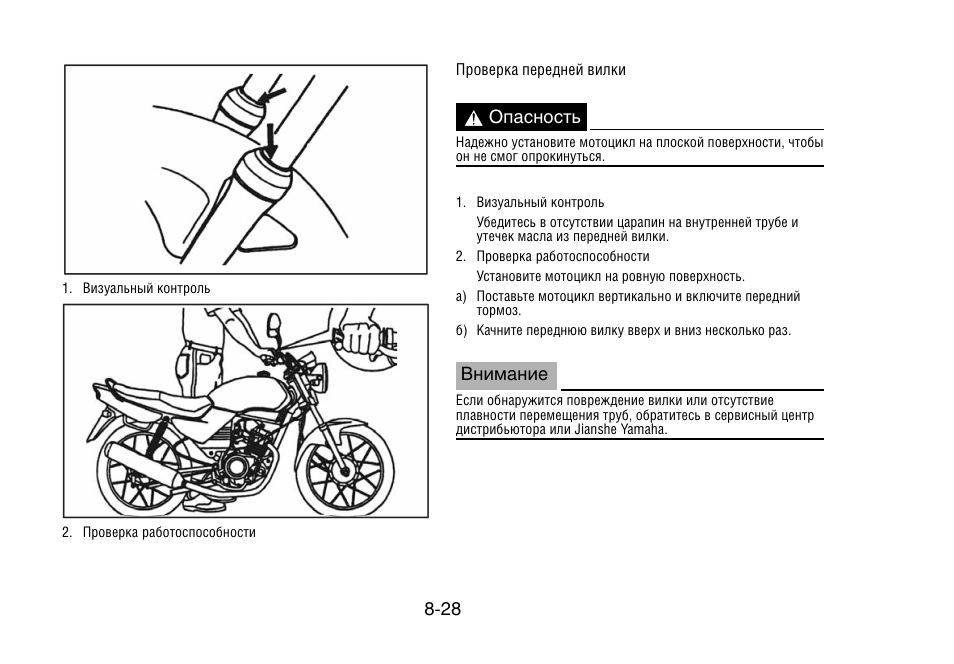 1. Визуальный контроль

2. Проверка работоспособности

Проверка передней вилки

Опасность

Надежно установите мотоцикл на плоской поверхности, чтобы он не смог опрокинуться.

1. Визуальный контроль

Убедитесь в отсутствии царапин на внутренней трубе и утечек масла из передней вилки.

2. Проверка работоспособности

Установите мотоцикл на ровную поверхность.

а) Поставьте мотоцикл вертикально и включите передний тормоз.

б) Качните переднюю вилку вверх и вниз несколько раз.

Внимание

Если обнаружится повреждение вилки или отсутствие плавности перемещения труб, обратитесь в сервисный центр дистрибьютора или Jianshe Yamaha.

8-28